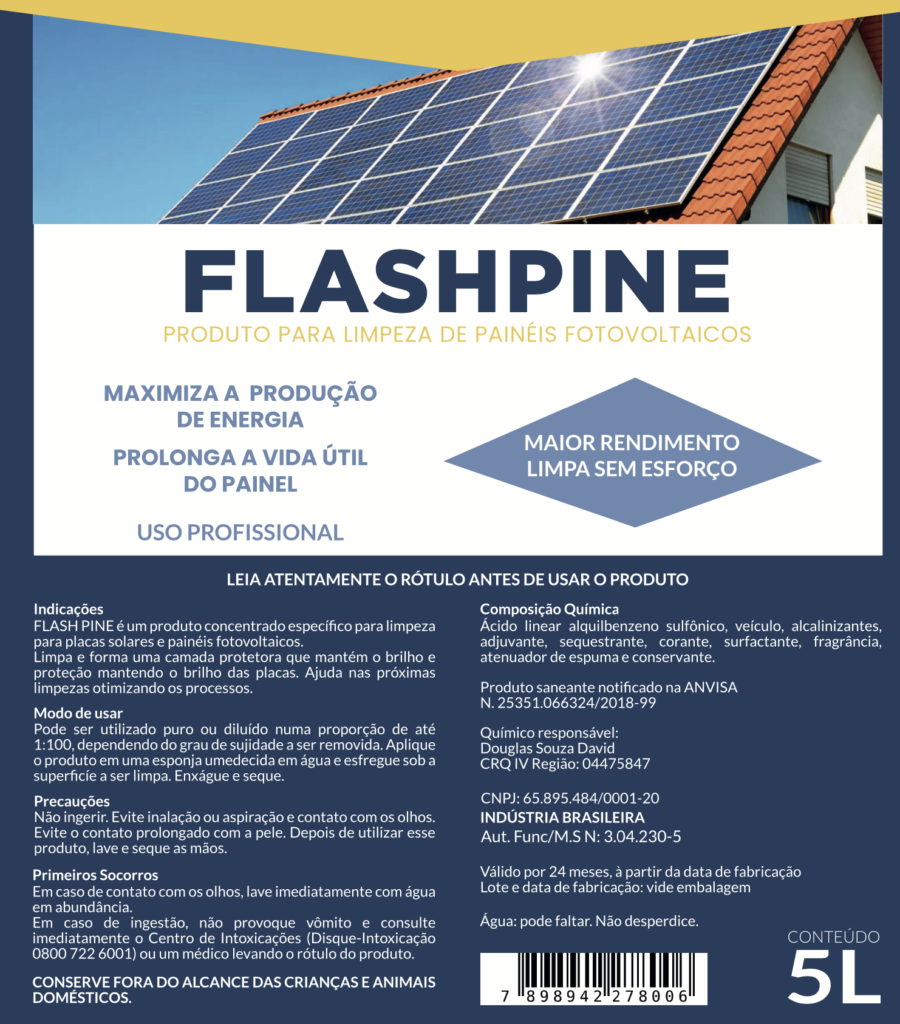 FLASHPINE

PRODUTO PARA LIMPEZA DE PAINÉIS FOTOVOLTAICOS

MAXIMIZA A PRODUÇÃO DE ENERGIA

PROLONGA A VIDA ÚTIL DO PAINEL

USO PROFISSIONAL

MAIOR RENDIMENTO
LIMPA SEM ESFORÇO

LEIA ATENTAMENTE O RÓTULO ANTES DE USAR O PRODUTO

Indicações
FLASH PINE é um produto concentrado específico para limpeza para placas solares e painéis fotovoltaicos.
Limpa e forma uma camada protetora que mantém o brilho e proteção mantendo o brilho das placas. Ajuda nas próximas limpezas otimizando os processos.

Modo de usar
Pode ser utilizado puro ou diluído numa proporção de até 1:100, dependendo do grau de sujidade a ser removida. Aplique o produto em uma esponja umedecida em água e esfregue sob a superfície a ser limpa. Enxágue e seque.

Precauções
Não ingerir. Evite inalação ou aspiração e contato com os olhos. Evite o contato prolongado com a pele. Depois de utilizar esse produto, lave e seque as mãos.

Primeiros Socorros
Em caso de contato com os olhos, lave imediatamente com água em abundância.
Em caso de ingestão, não provoque vômito e consulte imediatamente o Centro de Intoxicações (Disque-Intoxicação 0800 722 6001) ou um médico levando o rótulo do produto.

CONSERVE FORA DO ALCANCE DAS CRIANÇAS E ANIMAIS DOMÉSTICOS.

Composição Química
Ácido linear alquilbenzeno sulfônico, veículo, alcalinizantes, adjuvante, sequestrante, corante, surfactante, fragrância, atenuador de espuma e conservante.

Produto saneante notificado na ANVISA
N. 25351.066324/2018-99

Químico responsável:
Douglas Souza David
CRQ IV Região: 04475847

CNPJ: 65.895.484/0001-20
INDÚSTRIA BRASILEIRA
Aut. Func/M.S N: 3.04.230-5

Válido por 24 meses, à partir da data de fabricação
Lote e data de fabricação: vide embalagem

Água: pode faltar. Não desperdice.

7 898942 278006

CONTEÚDO
5L